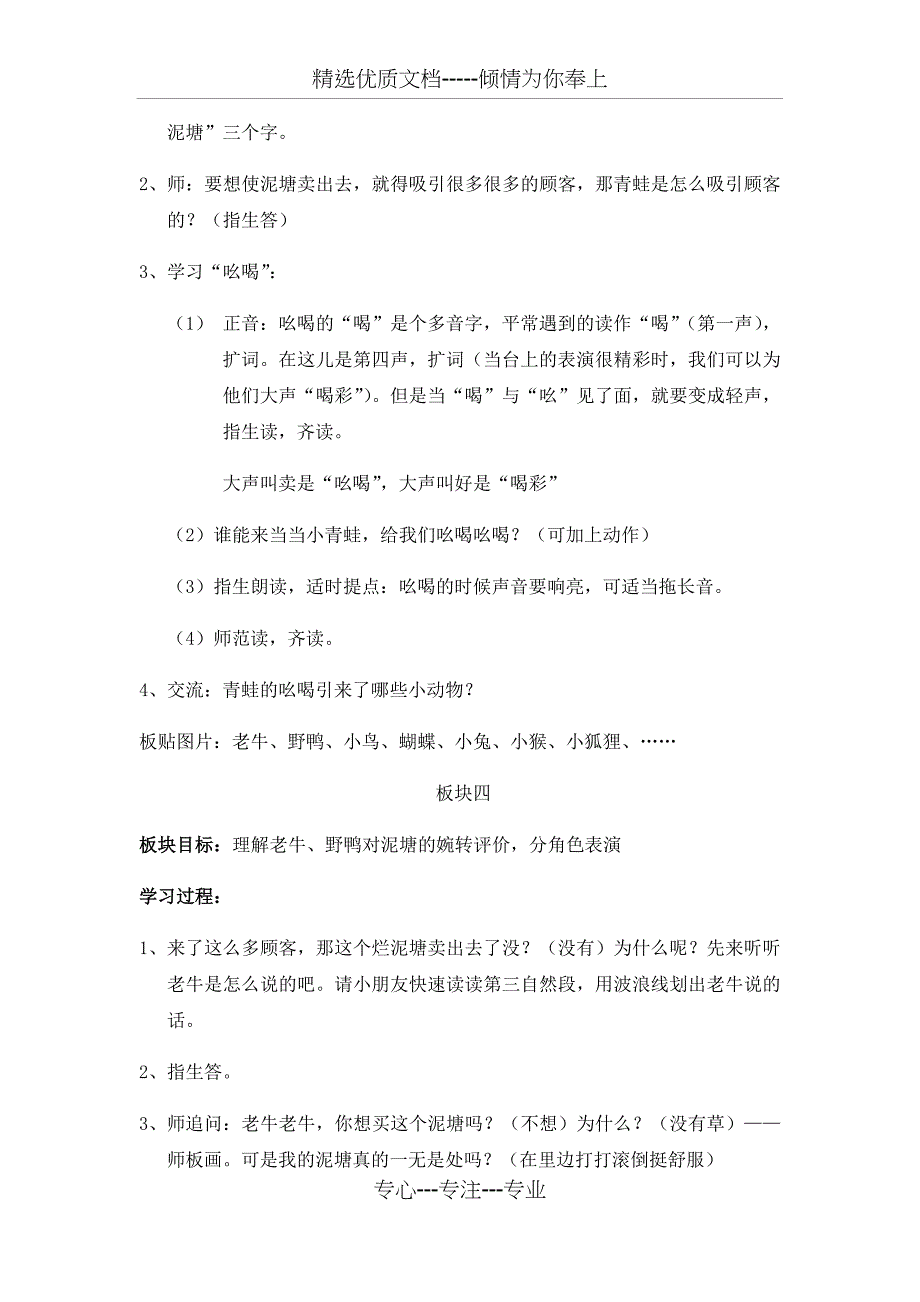 精选优质文档-----倾情为你奉上

泥塘”三个字。

2、师：要想使泥塘卖出去，就得吸引很多很多的顾客，那青蛙是怎么吸引顾客的？（指生答）

3、学习“吆喝”：

（1） 正音：吆喝的“喝”是个多音字，平常遇到的读作“喝”（第一声），扩词。在这儿是第四声，扩词（当台上的表演很精彩时，我们可以为他们大声“喝彩”）。但是当“喝”与“吆”见了面，就要变成轻声，指生读，齐读。

大声叫卖是“吆喝”，大声叫好是“喝彩”

（2）谁能来当当小青蛙，给我们吆喝吆喝？（可加上动作）

（3）指生朗读，适时提点：吆喝的时候声音要响亮，可适当拖长音。

（4）师范读，齐读。

4、交流：青蛙的吆喝引来了哪些小动物？

板贴图片：老牛、野鸭、小鸟、蝴蝶、小兔、小猴、小狐狸、……

板块四

板块目标：理解老牛、野鸭对泥塘的婉转评价，分角色表演

学习过程：

1、来了这么多顾客，那这个烂泥塘卖出去了没？（没有）为什么呢？先来听听老牛是怎么说的吧。请小朋友快速读读第三自然段，用波浪线划出老牛说的话。

2、指生答。

3、师追问：老牛老牛，你想买这个泥塘吗？（不想）为什么？（没有草）——师板画。可是我的泥塘真的一无是处吗？（在里边打打滚倒挺舒服）

专心---专注---专业